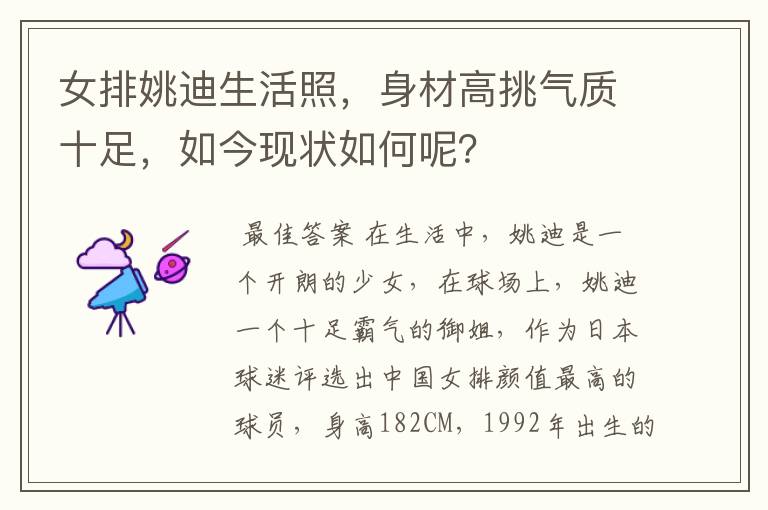 女排姚迪生活照，身材高挑气质十足，如今现状如何呢？

最佳答案 在生活中，姚迪是一个开朗的少女，在球场上，姚迪一个十足霸气的御姐，作为日本球迷评选出中国女排颜值最高的球员，身高182CM，1992年出生的